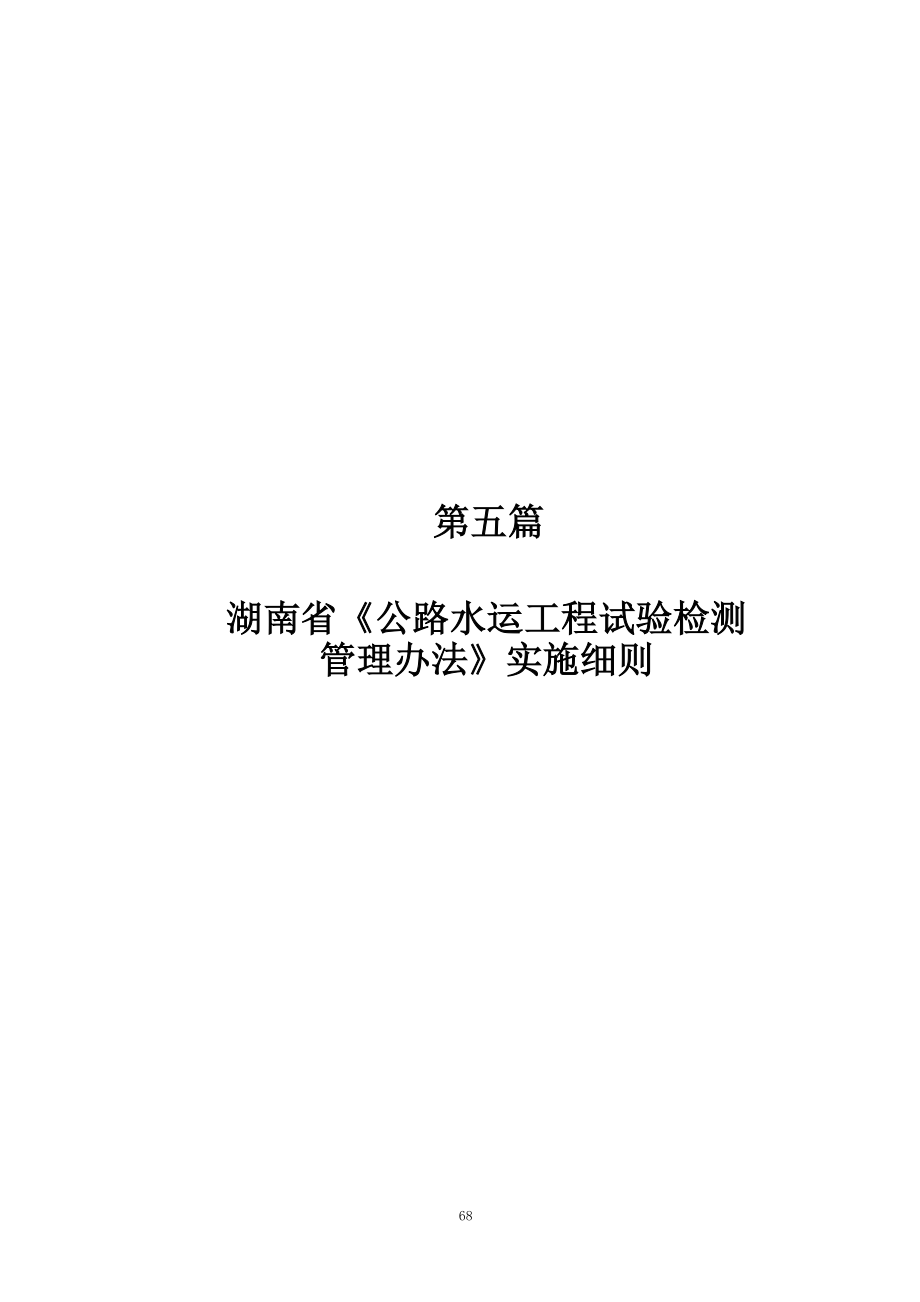 第五篇

湖南省《公路水运工程试验检测管理办法》实施细则

68